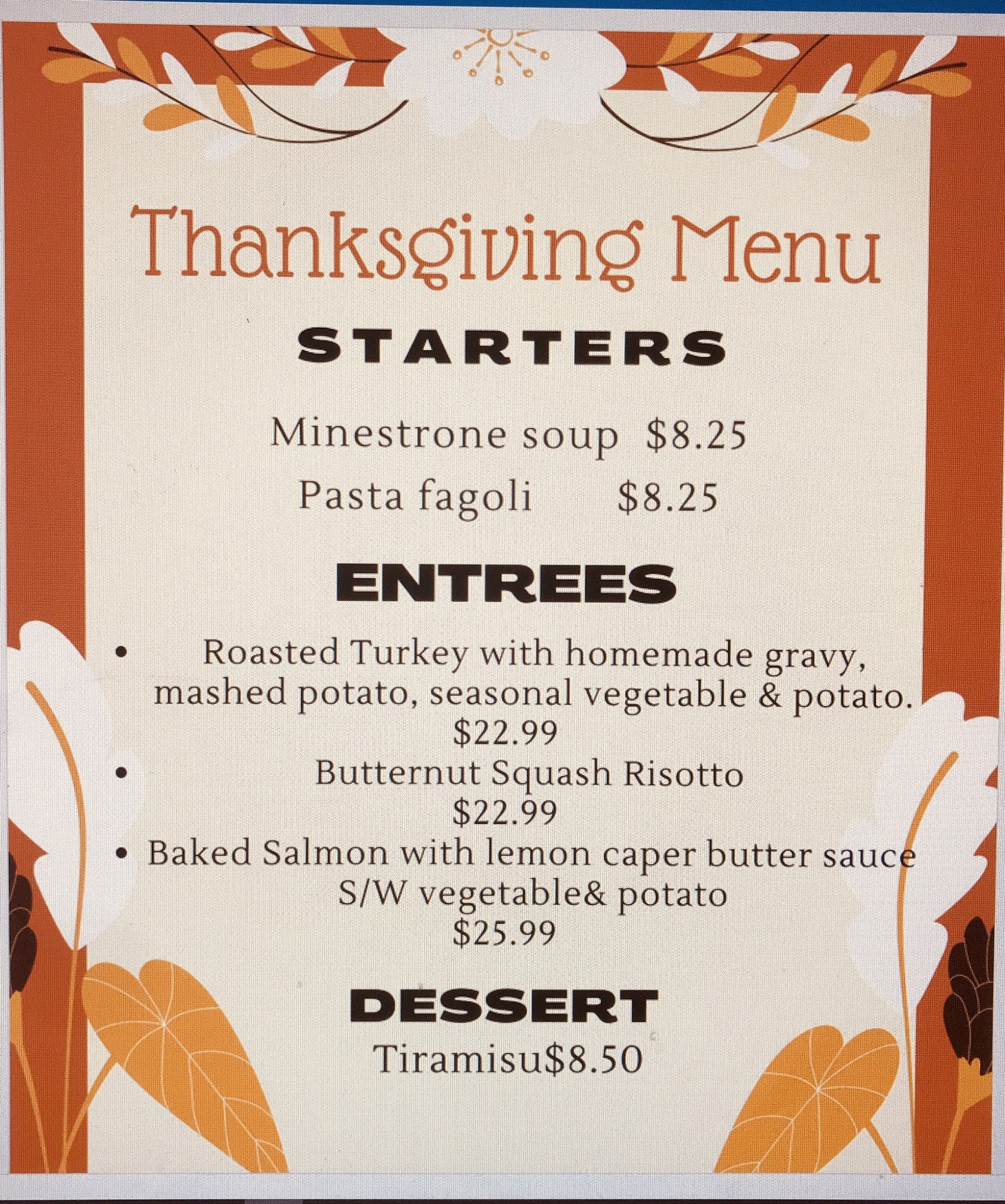 Thanksgiving Menu

STARTERS

Minestrone soup $8.25

Pasta fagoli $8.25

ENTREES

• Roasted Turkey with homemade gravy, mashed potato, seasonal vegetable & potato. $22.99
• Butternut Squash Risotto $22.99
• Baked Salmon with lemon caper butter sauce S/W vegetable& potato $25.99

DESSERT

Tiramisu$8.50